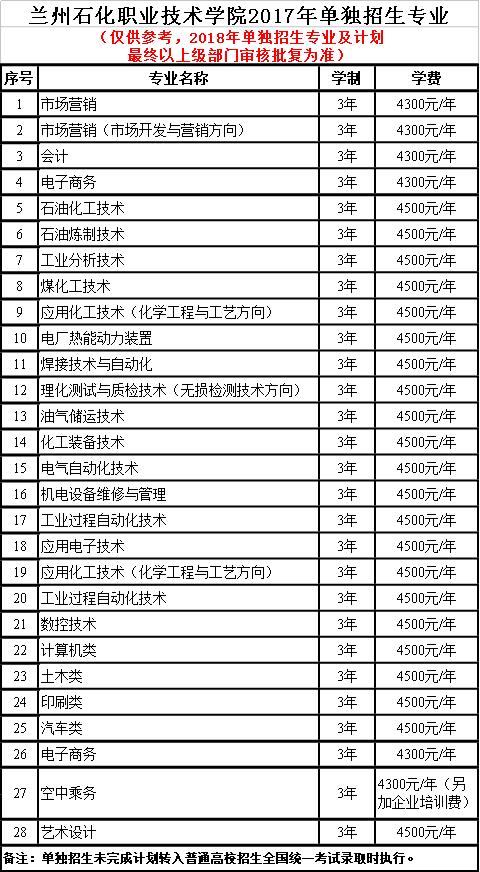 兰州石化职业技术学院2017年单独招生专业

（仅供参考，2018年单独招生专业及计划最终以上级部门审核批复为准）

| 序号 | 专业名称 | 学制 | 学费 |
|---|---|---|---|
| 1 | 市场营销 | 3年 | 4300元/年 |
| 2 | 市场营销（市场开发与营销方向） | 3年 | 4300元/年 |
| 3 | 会计 | 3年 | 4300元/年 |
| 4 | 电子商务 | 3年 | 4300元/年 |
| 5 | 石油化工技术 | 3年 | 4500元/年 |
| 6 | 石油炼制技术 | 3年 | 4500元/年 |
| 7 | 工业分析技术 | 3年 | 4500元/年 |
| 8 | 煤化工技术 | 3年 | 4500元/年 |
| 9 | 应用化工技术（化学工程与工艺方向） | 3年 | 4500元/年 |
| 10 | 电厂热能动力装置 | 3年 | 4500元/年 |
| 11 | 焊接技术与自动化 | 3年 | 4500元/年 |
| 12 | 理化测试与质检技术（无损检测技术方向） | 3年 | 4500元/年 |
| 13 | 油气储运技术 | 3年 | 4500元/年 |
| 14 | 化工装备技术 | 3年 | 4500元/年 |
| 15 | 电气自动化技术 | 3年 | 4500元/年 |
| 16 | 机电设备维修与管理 | 3年 | 4500元/年 |
| 17 | 工业过程自动化技术 | 3年 | 4500元/年 |
| 18 | 应用电子技术 | 3年 | 4500元/年 |
| 19 | 应用化工技术（化学工程与工艺方向） | 3年 | 4500元/年 |
| 20 | 工业过程自动化技术 | 3年 | 4500元/年 |
| 21 | 数控技术 | 3年 | 4500元/年 |
| 22 | 计算机类 | 3年 | 4500元/年 |
| 23 | 土木类 | 3年 | 4500元/年 |
| 24 | 印刷类 | 3年 | 4500元/年 |
| 25 | 汽车类 | 3年 | 4500元/年 |
| 26 | 电子商务 | 3年 | 4300元/年 |
| 27 | 空中乘务 | 3年 | 4300元/年（另加企业培训费） |
| 28 | 艺术设计 | 3年 | 4500元/年 |

备注：单独招生未完成计划转入普通高校招生全国统一考试录取时执行。